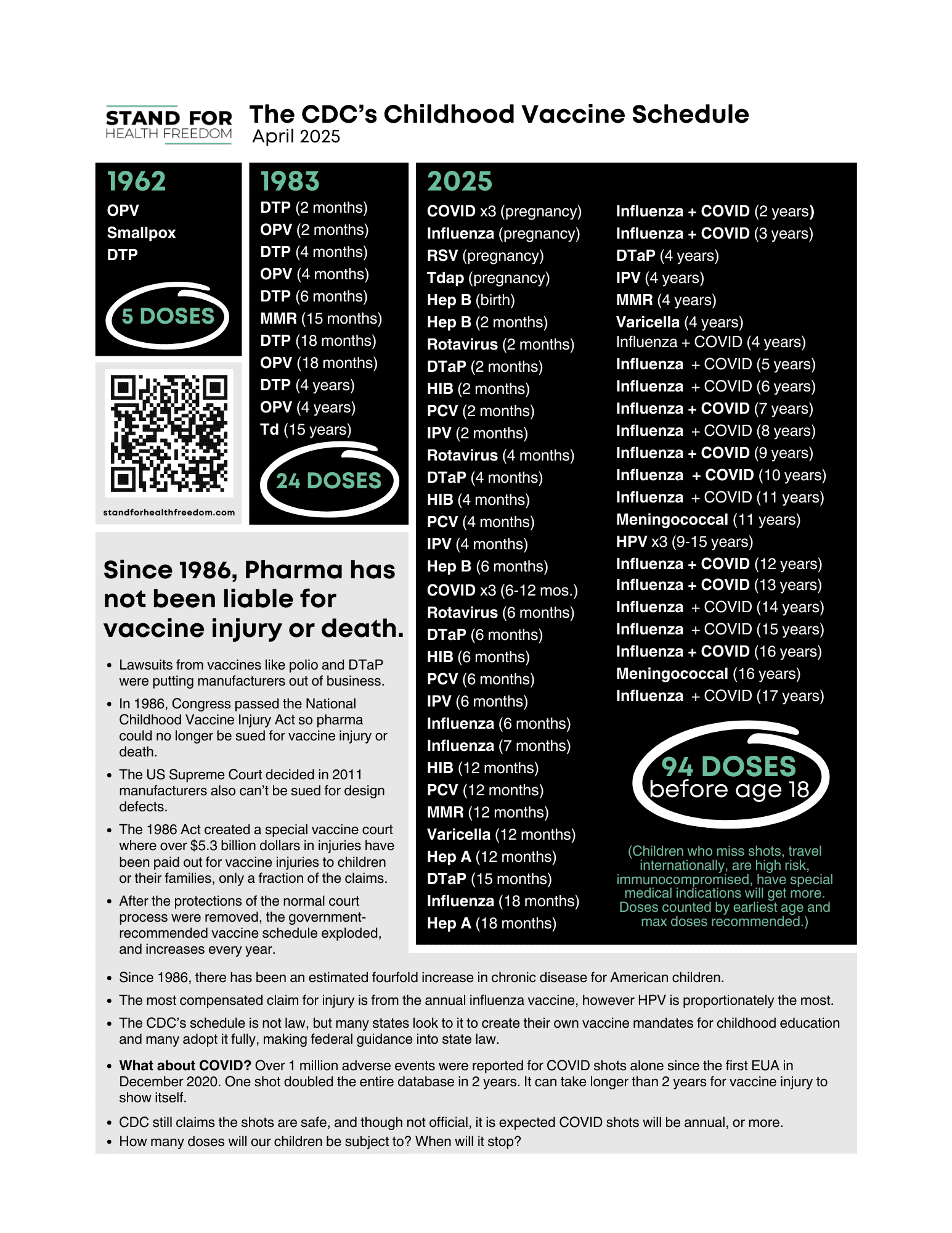 STAND FOR
HEALTH FREEDOM

The CDC's Childhood Vaccine Schedule
April 2025

1962
OPV
Smallpox
DTP

5 DOSES

standforhealthfreedom.com

1983
DTP (2 months)
OPV (2 months)
DTP (4 months)
OPV (4 months)
DTP (6 months)
MMR (15 months)
DTP (18 months)
OPV (18 months)
DTP (4 years)
OPV (4 years)
Td (15 years)

24 DOSES

2025
COVID x3 (pregnancy)
Influenza (pregnancy)
RSV (pregnancy)
Tdap (pregnancy)
Hep B (birth)
Hep B (2 months)
Rotavirus (2 months)
DTaP (2 months)
HIB (2 months)
PCV (2 months)
IPV (2 months)
Rotavirus (4 months)
DTaP (4 months)
HIB (4 months)
PCV (4 months)
IPV (4 months)
Hep B (6 months)
COVID x3 (6-12 mos.)
Rotavirus (6 months)
DTaP (6 months)
HIB (6 months)
PCV (6 months)
IPV (6 months)
Influenza (6 months)
Influenza (7 months)
HIB (12 months)
PCV (12 months)
MMR (12 months)
Varicella (12 months)
Hep A (12 months)
DTaP (15 months)
Influenza (18 months)
Hep A (18 months)

Influenza + COVID (2 years)
Influenza + COVID (3 years)
DTaP (4 years)
IPV (4 years)
MMR (4 years)
Varicella (4 years)
Influenza + COVID (4 years)
Influenza + COVID (5 years)
Influenza + COVID (6 years)
Influenza + COVID (7 years)
Influenza + COVID (8 years)
Influenza + COVID (9 years)
Influenza + COVID (10 years)
Influenza + COVID (11 years)
Meningococcal (11 years)
HPV x3 (9-15 years)
Influenza + COVID (12 years)
Influenza + COVID (13 years)
Influenza + COVID (14 years)
Influenza + COVID (15 years)
Influenza + COVID (16 years)
Meningococcal (16 years)
Influenza + COVID (17 years)

94 DOSES
before age 18

(Children who miss shots, travel internationally, are high risk, immunocompromised, have special medical indications will get more. Doses counted by earliest age and max doses recommended.)

Since 1986, Pharma has not been liable for vaccine injury or death.

• Lawsuits from vaccines like polio and DTaP were putting manufacturers out of business.
• In 1986, Congress passed the National Childhood Vaccine Injury Act so pharma could no longer be sued for vaccine injury or death.
• The US Supreme Court decided in 2011 manufacturers also can't be sued for design defects.
• The 1986 Act created a special vaccine court where over $5.3 billion dollars in injuries have been paid out for vaccine injuries to children or their families, only a fraction of the claims.
• After the protections of the normal court process were removed, the government-recommended vaccine schedule exploded, and increases every year.
• Since 1986, there has been an estimated fourfold increase in chronic disease for American children.
• The most compensated claim for injury is from the annual influenza vaccine, however HPV is proportionately the most.
• The CDC's schedule is not law, but many states look to it to create their own vaccine mandates for childhood education and many adopt it fully, making federal guidance into state law.
• What about COVID? Over 1 million adverse events were reported for COVID shots alone since the first EUA in December 2020. One shot doubled the entire database in 2 years. It can take longer than 2 years for vaccine injury to show itself.
• CDC still claims the shots are safe, and though not official, it is expected COVID shots will be annual, or more.
• How many doses will our children be subject to? When will it stop?